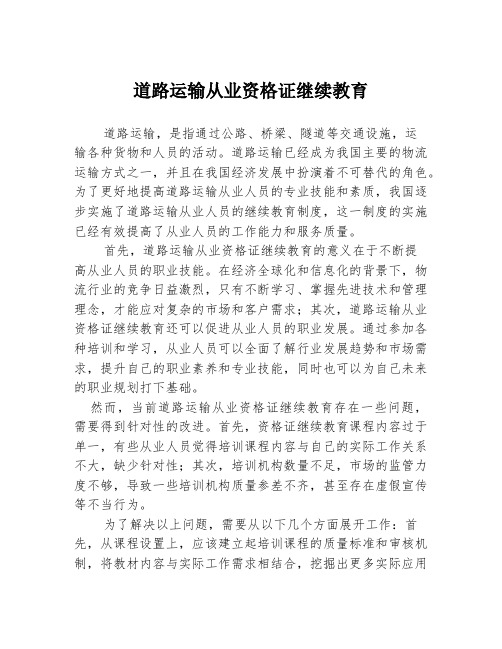 道路运输从业资格证继续教育

道路运输，是指通过公路、桥梁、隧道等交通设施，运输各种货物和人员的活动。道路运输已经成为我国主要的物流运输方式之一，并且在我国经济发展中扮演着不可替代的角色。为了更好地提高道路运输从业人员的专业技能和素质，我国逐步实施了道路运输从业人员的继续教育制度，这一制度的实施已经有效提高了从业人员的工作能力和服务质量。

首先，道路运输从业资格证继续教育的意义在于不断提高从业人员的职业技能。在经济全球化和信息化的背景下，物流行业的竞争日益激烈，只有不断学习、掌握先进技术和管理理念，才能应对复杂的市场和客户需求；其次，道路运输从业资格证继续教育还可以促进从业人员的职业发展。通过参加各种培训和学习，从业人员可以全面了解行业发展趋势和市场需求，提升自己的职业素养和专业技能，同时也可以为自己未来的职业规划打下基础。

然而，当前道路运输从业资格证继续教育存在一些问题，需要得到针对性的改进。首先，资格证继续教育课程内容过于单一，有些从业人员觉得培训课程内容与自己的实际工作关系不大，缺少针对性；其次，培训机构数量不足，市场的监管力度不够，导致一些培训机构质量参差不齐，甚至存在虚假宣传等不当行为。

为了解决以上问题，需要从以下几个方面展开工作：首先，从课程设置上，应该建立起培训课程的质量标准和审核机制，将教材内容与实际工作需求相结合，挖掘出更多实际应用